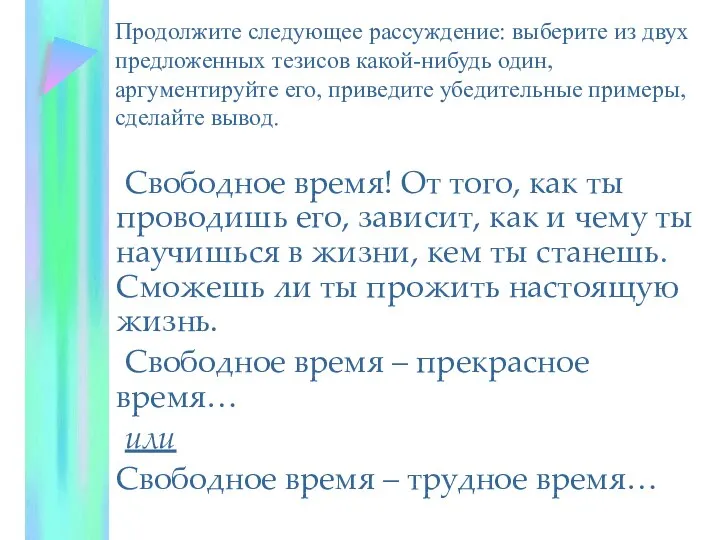 Продолжите следующее рассуждение: выберите из двух предложенных тезисов какой-нибудь один, аргументируйте его, приведите убедительные примеры, сделайте вывод.

Свободное время! От того, как ты проводишь его, зависит, как и чему ты научишься в жизни, кем ты станешь. Сможешь ли ты прожить настоящую жизнь.

Свободное время – прекрасное время…

или

Свободное время – трудное время…